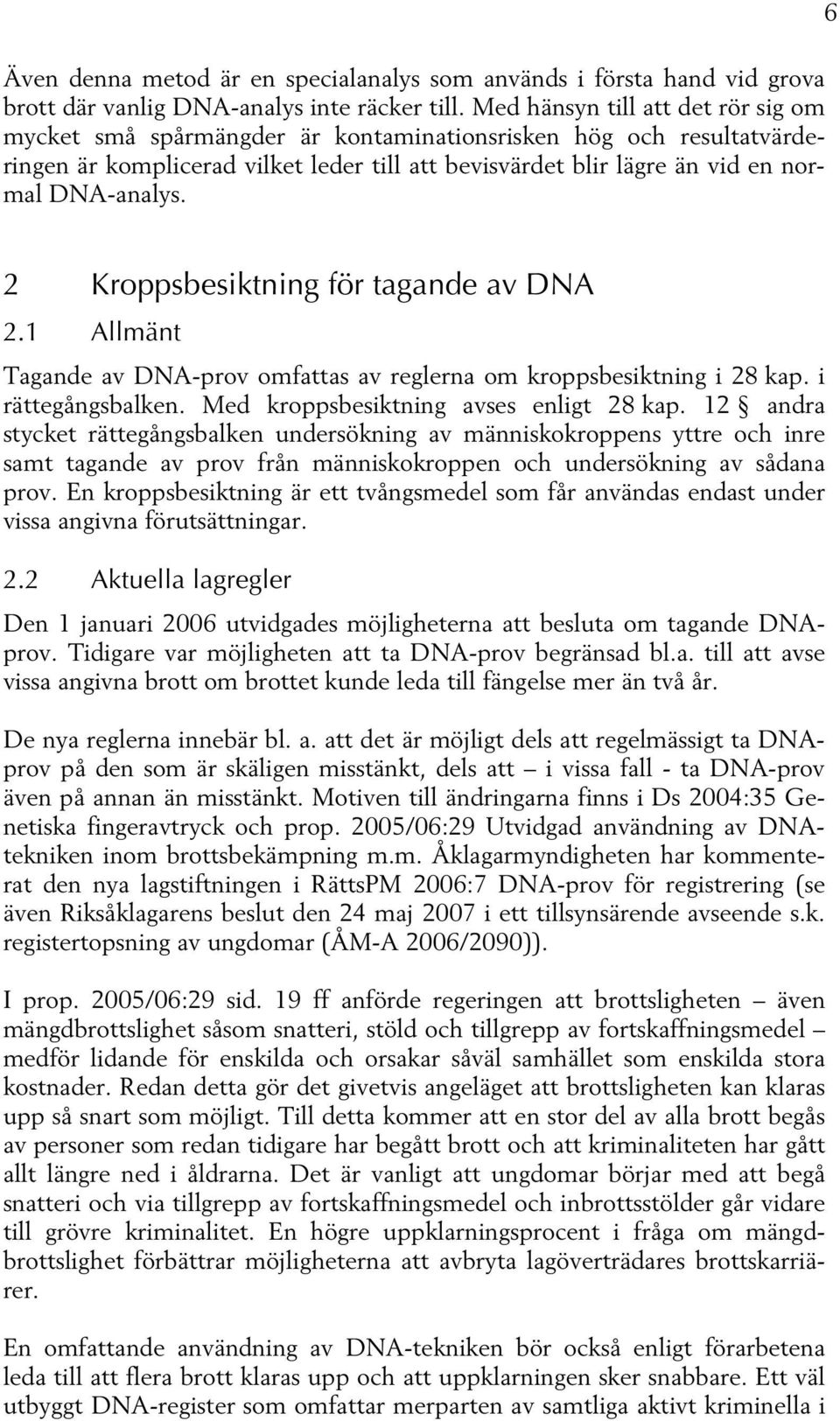 6

Även denna metod är en specialanalys som används i första hand vid grova brott där vanlig DNA-analys inte räcker till. Med hänsyn till att det rör sig om mycket små spårmängder är kontaminationsrisken hög och resultatvärderingen är komplicerad vilket leder till att bevisvärdet blir lägre än vid en normal DNA-analys.

2 Kroppsbesiktning för tagande av DNA

2.1 Allmänt

Tagande av DNA-prov omfattas av reglerna om kroppsbesiktning i 28 kap. i rättegångsbalken. Med kroppsbesiktning avses enligt 28 kap. 12 § andra stycket rättegångsbalken undersökning av människokroppens yttre och inre samt tagande av prov från människokroppen och undersökning av sådana prov. En kroppsbesiktning är ett tvångsmedel som får användas endast under vissa angivna förutsättningar.

2.2 Aktuella lagregler

Den 1 januari 2006 utvidgades möjligheterna att besluta om tagande DNA-prov. Tidigare var möjligheten att ta DNA-prov begränsad bl.a. till att avse vissa angivna brott om brottet kunde leda till fängelse mer än två år.

De nya reglerna innebär bl. a. att det är möjligt dels att regelmässigt ta DNA-prov på den som är skäligen misstänkt, dels att – i vissa fall - ta DNA-prov även på annan än misstänkt. Motiven till ändringarna finns i Ds 2004:35 Genetiska fingeravtryck och prop. 2005/06:29 Utvidgad användning av DNA-tekniken inom brottsbekämpning m.m. Åklagarmyndigheten har kommenterat den nya lagstiftningen i RättsPM 2006:7 DNA-prov för registrering (se även Riksåklagarens beslut den 24 maj 2007 i ett tillsynsärende avseende s.k. registertopsning av ungdomar (ÅM-A 2006/2090)).

I prop. 2005/06:29 sid. 19 ff anförde regeringen att brottsligheten – även mängdbrottslighet såsom snatteri, stöld och tillgrepp av fortskaffningsmedel – medför lidande för enskilda och orsakar såväl samhället som enskilda stora kostnader. Redan detta gör det givetvis angeläget att brottsligheten kan klaras upp så snart som möjligt. Till detta kommer att en stor del av alla brott begås av personer som redan tidigare har begått brott och att kriminaliteten har gått allt längre ned i åldrarna. Det är vanligt att ungdomar börjar med att begå snatteri och via tillgrepp av fortskaffningsmedel och inbrottsstölder går vidare till grövre kriminalitet. En högre uppklarningsprocent i fråga om mängdbrottslighet förbättrar möjligheterna att avbryta lagöverträdares brottskarriärer.

En omfattande användning av DNA-tekniken bör också enligt förarbetena leda till att flera brott klaras upp och att uppklarningen sker snabbare. Ett väl utbyggt DNA-register som omfattar merparten av samtliga aktivt kriminella i